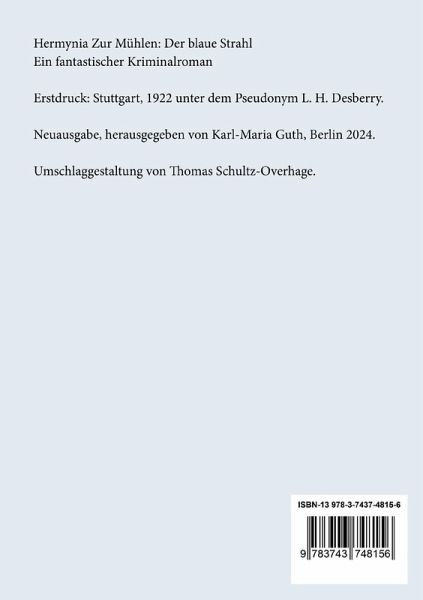 Hermynia Zur Mühlen: Der blaue Strahl
Ein fantastischer Kriminalroman

Erstdruck: Stuttgart, 1922 unter dem Pseudonym L. H. Desberry.

Neuausgabe, herausgegeben von Karl-Maria Guth, Berlin 2024.

Umschlaggestaltung von Thomas Schultz-Overhage.

ISBN-13 978-3-7437-4815-6

9 783743 748156